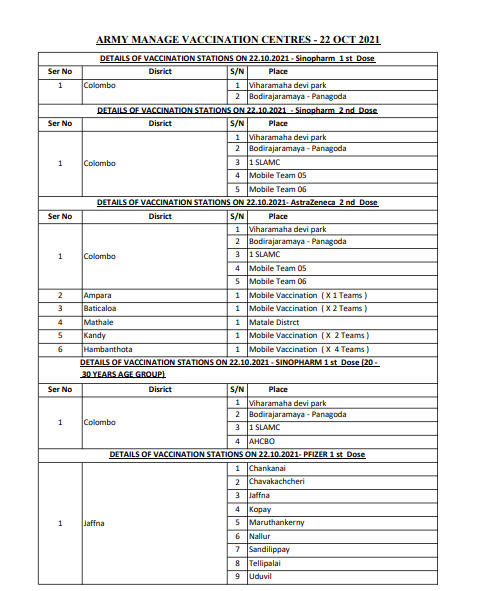 ARMY MANAGE VACCINATION CENTRES - 22 OCT 2021

DETAILS OF VACCINATION STATIONS ON 22.10.2021 - Sinopharm 1 st Dose

| Ser No | Disrict | S/N | Place |
|---|---|---|---|
| 1 | Colombo | 1 | Viharamaha devi park |
| | | 2 | Bodirajaramaya - Panagoda |

DETAILS OF VACCINATION STATIONS ON 22.10.2021 - Sinopharm 2 nd Dose

| Ser No | Disrict | S/N | Place |
|---|---|---|---|
| 1 | Colombo | 1 | Viharamaha devi park |
| | | 2 | Bodirajaramaya - Panagoda |
| | | 3 | 1 SLAMC |
| | | 4 | Mobile Team 05 |
| | | 5 | Mobile Team 06 |

DETAILS OF VACCINATION STATIONS ON 22.10.2021- AstraZeneca 2 nd Dose

| Ser No | Disrict | S/N | Place |
|---|---|---|---|
| 1 | Colombo | 1 | Viharamaha devi park |
| | | 2 | Bodirajaramaya - Panagoda |
| | | 3 | 1 SLAMC |
| | | 4 | Mobile Team 05 |
| | | 5 | Mobile Team 06 |
| 2 | Ampara | 1 | Mobile Vaccination ( X 1 Teams ) |
| 3 | Baticaloa | 1 | Mobile Vaccination ( X 2 Teams ) |
| 4 | Mathale | 1 | Matale Distrct |
| 5 | Kandy | 1 | Mobile Vaccination ( X 2 Teams ) |
| 6 | Hambanthota | 1 | Mobile Vaccination ( X 4 Teams ) |

DETAILS OF VACCINATION STATIONS ON 22.10.2021 - SINOPHARM 1 st Dose (20 - 30 YEARS AGE GROUP)

| Ser No | Disrict | S/N | Place |
|---|---|---|---|
| 1 | Colombo | 1 | Viharamaha devi park |
| | | 2 | Bodirajaramaya - Panagoda |
| | | 3 | 1 SLAMC |
| | | 4 | AHCBO |

DETAILS OF VACCINATION STATIONS ON 22.10.2021- PFIZER 1 st Dose

| | | | |
|---|---|---|---|
| 1 | Jaffna | 1 | Chankanai |
| | | 2 | Chavakachcheri |
| | | 3 | Jaffna |
| | | 4 | Kopay |
| | | 5 | Maruthankerny |
| | | 6 | Nallur |
| | | 7 | Sandilippay |
| | | 8 | Tellipalai |
| | | 9 | Uduvil |